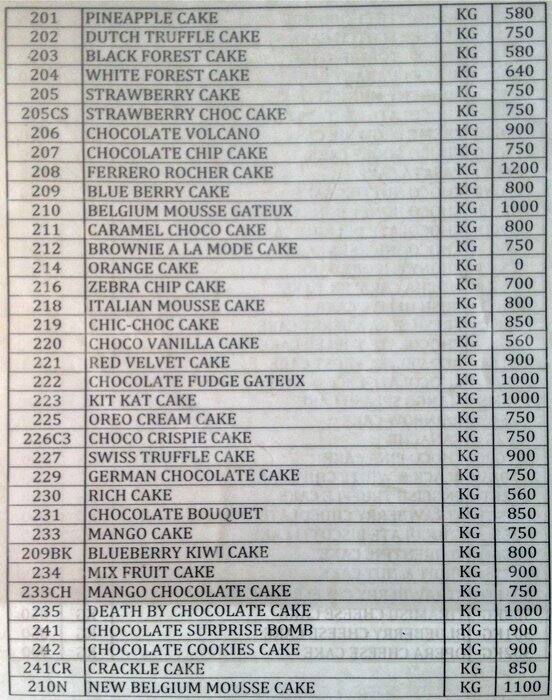 | 201 | PINEAPPLE CAKE | KG | 580 |
|---|---|---|---|
| 202 | DUTCH TRUFFLE CAKE | KG | 750 |
| 203 | BLACK FOREST CAKE | KG | 580 |
| 204 | WHITE FOREST CAKE | KG | 640 |
| 205 | STRAWBERRY CAKE | KG | 750 |
| 205CS | STRAWBERRY CHOC CAKE | KG | 750 |
| 206 | CHOCOLATE VOLCANO | KG | 900 |
| 207 | CHOCOLATE CHIP CAKE | KG | 750 |
| 208 | FERRERO ROCHER CAKE | KG | 1200 |
| 209 | BLUE BERRY CAKE | KG | 800 |
| 210 | BELGIUM MOUSSE GATEUX | KG | 1000 |
| 211 | CARAMEL CHOCO CAKE | KG | 800 |
| 212 | BROWNIE A LA MODE CAKE | KG | 750 |
| 214 | ORANGE CAKE | KG | 0 |
| 216 | ZEBRA CHIP CAKE | KG | 700 |
| 218 | ITALIAN MOUSSE CAKE | KG | 800 |
| 219 | CHIC-CHOC CAKE | KG | 850 |
| 220 | CHOCO VANILLA CAKE | KG | 560 |
| 221 | RED VELVET CAKE | KG | 900 |
| 222 | CHOCOLATE FUDGE GATEUX | KG | 1000 |
| 223 | KIT KAT CAKE | KG | 1000 |
| 225 | OREO CREAM CAKE | KG | 750 |
| 226C3 | CHOCO CRISPIE CAKE | KG | 750 |
| 227 | SWISS TRUFFLE CAKE | KG | 900 |
| 229 | GERMAN CHOCOLATE CAKE | KG | 750 |
| 230 | RICH CAKE | KG | 560 |
| 231 | CHOCOLATE BOUQUET | KG | 850 |
| 233 | MANGO CAKE | KG | 750 |
| 209BK | BLUEBERRY KIWI CAKE | KG | 800 |
| 234 | MIX FRUIT CAKE | KG | 900 |
| 233CH | MANGO CHOCOLATE CAKE | KG | 750 |
| 235 | DEATH BY CHOCOLATE CAKE | KG | 1000 |
| 241 | CHOCOLATE SURPRISE BOMB | KG | 900 |
| 242 | CHOCOLATE COOKIES CAKE | KG | 900 |
| 241CR | CRACKLE CAKE | KG | 850 |
| 210N | NEW BELGIUM MOUSSE CAKE | KG | 1100 |